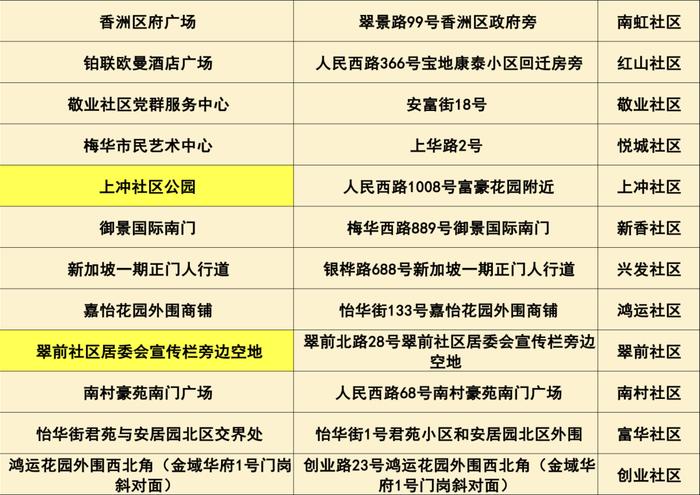 | 香洲区府广场 | 翠景路99号香洲区政府旁 | 南虹社区 |
|---|---|---|
| 铂联欧曼酒店广场 | 人民西路366号宝地康泰小区回迁房旁 | 红山社区 |
| 敬业社区党群服务中心 | 安富街18号 | 敬业社区 |
| 梅华市民艺术中心 | 上华路2号 | 悦城社区 |
| 上冲社区公园 | 人民西路1008号富豪花园附近 | 上冲社区 |
| 御景国际南门 | 梅华西路889号御景国际南门 | 新香社区 |
| 新加坡一期正门人行道 | 银桦路688号新加坡一期正门人行道 | 兴发社区 |
| 嘉怡花园外围商铺 | 怡华街133号嘉怡花园外围商铺 | 鸿运社区 |
| 翠前社区居委会宣传栏旁边空地 | 翠前北路28号翠前社区居委会宣传栏旁边空地 | 翠前社区 |
| 南村豪苑南门广场 | 人民西路68号南村豪苑南门广场 | 南村社区 |
| 怡华街君苑与安居园北区交界处 | 怡华街1号君苑小区和安居园北区外围 | 富华社区 |
| 鸿运花园外围西北角（金域华府1号门岗斜对面） | 创业路23号鸿运花园外围西北角（金域华府1号门岗斜对面） | 创业社区 |